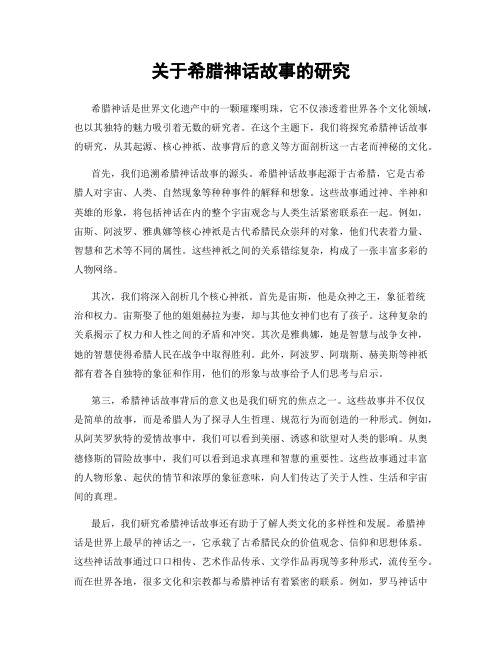 关于希腊神话故事的研究

希腊神话是世界文化遗产中的一颗璀璨明珠，它不仅渗透着世界各个文化领域，也以其独特的魅力吸引着无数的研究者。在这个主题下，我们将探究希腊神话故事的研究，从其起源、核心神祇、故事背后的意义等方面剖析这一古老而神秘的文化。

首先，我们追溯希腊神话故事的源头。希腊神话故事起源于古希腊，它是古希腊人对宇宙、人类、自然现象等种种事件的解释和想象。这些故事通过神、半神和英雄的形象，将包括神话在内的整个宇宙观念与人类生活紧密联系在一起。例如，宙斯、阿波罗、雅典娜等核心神祇是古代希腊民众崇拜的对象，他们代表着力量、智慧和艺术等不同的属性。这些神祇之间的关系错综复杂，构成了一张丰富多彩的人物网络。

其次，我们将深入剖析几个核心神祇。首先是宙斯，他是众神之王，象征着统治和权力。宙斯娶了他的姐姐赫拉为妻，却与其他女神们也有了孩子。这种复杂的关系揭示了权力和人性之间的矛盾和冲突。其次是雅典娜，她是智慧与战争女神，她的智慧使得希腊人民在战争中取得胜利。此外，阿波罗、阿瑞斯、赫美斯等神祇都有着各自独特的象征和作用，他们的形象与故事给予人们思考与启示。

第三，希腊神话故事背后的意义也是我们研究的焦点之一。这些故事并不仅仅是简单的故事，而是希腊人为了探寻人生哲理、规范行为而创造的一种形式。例如，从阿芙罗狄特的爱情故事中，我们可以看到美丽、诱惑和欲望对人类的影响。从奥德修斯的冒险故事中，我们可以看到追求真理和智慧的重要性。这些故事通过丰富的人物形象、起伏的情节和浓厚的象征意味，向人们传达了关于人性、生活和宇宙间的真理。

最后，我们研究希腊神话故事还有助于了解人类文化的多样性和发展。希腊神话是世界上最早的神话之一，它承载了古希腊民众的价值观念、信仰和思想体系。这些神话故事通过口口相传、艺术作品传承、文学作品再现等多种形式，流传至今。而在世界各地，很多文化和宗教都与希腊神话有着紧密的联系。例如，罗马神话中